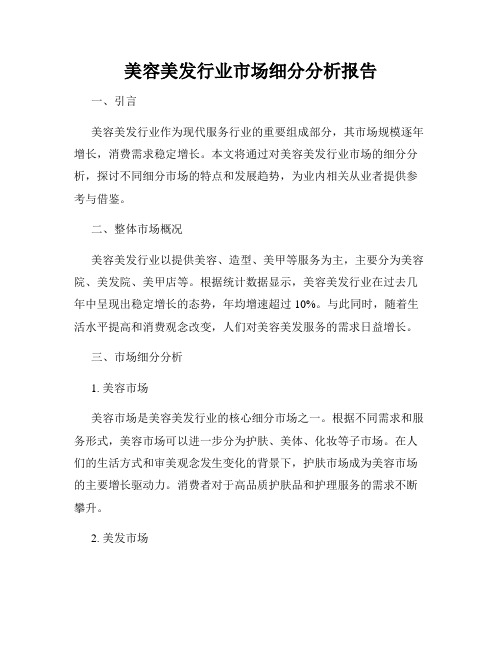 美容美发行业市场细分分析报告

一、引言

美容美发行业作为现代服务行业的重要组成部分，其市场规模逐年增长，消费需求稳定增长。本文将通过对美容美发行业市场的细分分析，探讨不同细分市场的特点和发展趋势，为业内相关从业者提供参考与借鉴。

二、整体市场概况

美容美发行业以提供美容、造型、美甲等服务为主，主要分为美容院、美发院、美甲店等。根据统计数据显示，美容美发行业在过去几年中呈现出稳定增长的态势，年均增速超过 10%。与此同时，随着生活水平提高和消费观念改变，人们对美容美发服务的需求日益增长。

三、市场细分分析

1. 美容市场

美容市场是美容美发行业的核心细分市场之一。根据不同需求和服务形式，美容市场可以进一步分为护肤、美体、化妆等子市场。在人们的生活方式和审美观念发生变化的背景下，护肤市场成为美容市场的主要增长驱动力。消费者对于高品质护肤品和护理服务的需求不断攀升。

2. 美发市场